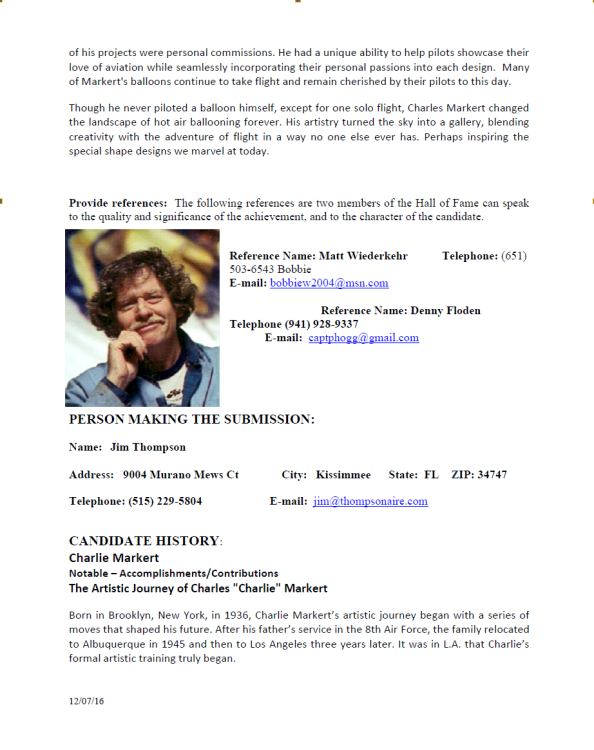 of his projects were personal commissions. He had a unique ability to help pilots showcase their love of aviation while seamlessly incorporating their personal passions into each design. Many of Markert's balloons continue to take flight and remain cherished by their pilots to this day.

Though he never piloted a balloon himself, except for one solo flight, Charles Markert changed the landscape of hot air ballooning forever. His artistry turned the sky into a gallery, blending creativity with the adventure of flight in a way no one else ever has. Perhaps inspiring the special shape designs we marvel at today.

Provide references: The following references are two members of the Hall of Fame can speak to the quality and significance of the achievement, and to the character of the candidate.

Reference Name: Matt Wiederkehr Telephone: (651) 503-6543 Bobbie
E-mail: bobbiew2004@msn.com

Reference Name: Denny Floden
Telephone (941) 928-9337
E-mail: captphogg@gmail.com

PERSON MAKING THE SUBMISSION:

Name: Jim Thompson

Address: 9004 Murano Mews Ct City: Kissimmee State: FL ZIP: 34747

Telephone: (515) 229-5804 E-mail: jim@thompsonaire.com

CANDIDATE HISTORY:
Charlie Markert
Notable – Accomplishments/Contributions
The Artistic Journey of Charles "Charlie" Markert

Born in Brooklyn, New York, in 1936, Charlie Markert's artistic journey began with a series of moves that shaped his future. After his father's service in the 8th Air Force, the family relocated to Albuquerque in 1945 and then to Los Angeles three years later. It was in L.A. that Charlie's formal artistic training truly began.

12/07/16